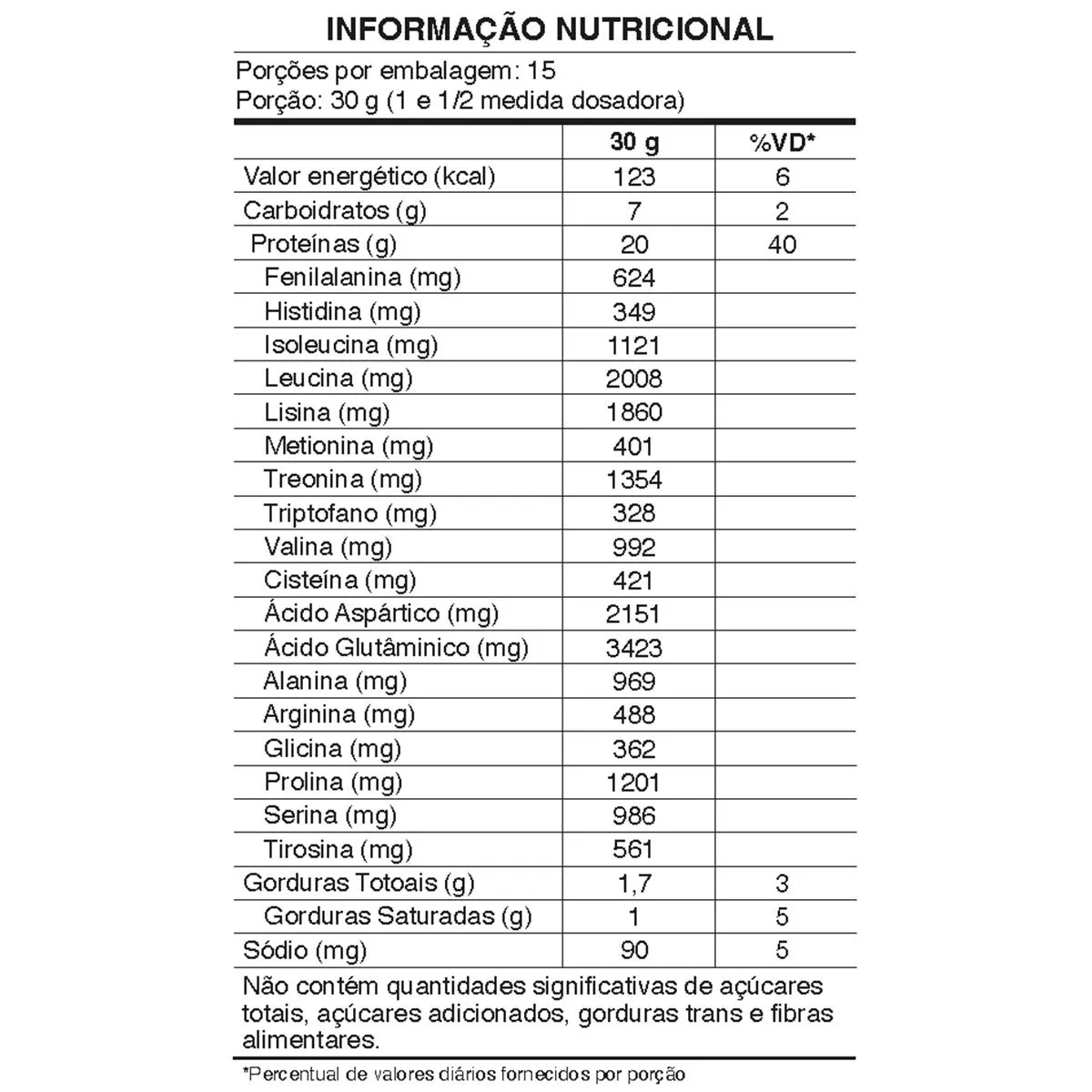 INFORMAÇÃO NUTRICIONAL

Porções por embalagem: 15
Porção: 30 g (1 e 1/2 medida dosadora)

| | 30 g | %VD* |
|---|---|---|
| Valor energético (kcal) | 123 | 6 |
| Carboidratos (g) | 7 | 2 |
| Proteínas (g) | 20 | 40 |
| Fenilalanina (mg) | 624 | |
| Histidina (mg) | 349 | |
| Isoleucina (mg) | 1121 | |
| Leucina (mg) | 2008 | |
| Lisina (mg) | 1860 | |
| Metionina (mg) | 401 | |
| Treonina (mg) | 1354 | |
| Triptofano (mg) | 328 | |
| Valina (mg) | 992 | |
| Cisteína (mg) | 421 | |
| Ácido Aspártico (mg) | 2151 | |
| Ácido Glutâminico (mg) | 3423 | |
| Alanina (mg) | 969 | |
| Arginina (mg) | 488 | |
| Glicina (mg) | 362 | |
| Prolina (mg) | 1201 | |
| Serina (mg) | 986 | |
| Tirosina (mg) | 561 | |
| Gorduras Totoais (g) | 1,7 | 3 |
| Gorduras Saturadas (g) | 1 | 5 |
| Sódio (mg) | 90 | 5 |

Não contém quantidades significativas de açúcares totais, açúcares adicionados, gorduras trans e fibras alimentares.

*Percentual de valores diários fornecidos por porção